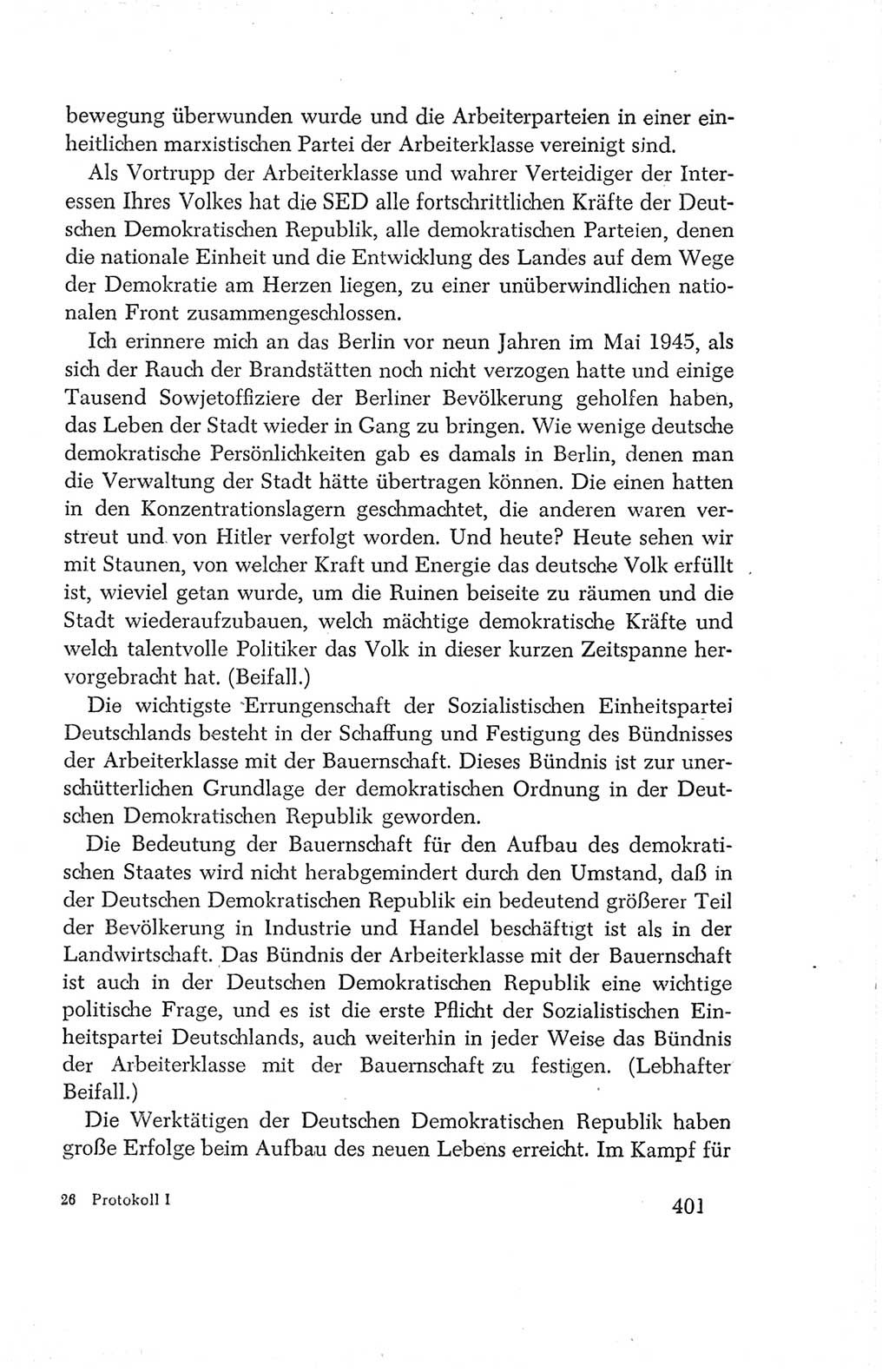 bewegung überwunden wurde und die Arbeiterparteien in einer einheitlichen marxistischen Partei der Arbeiterklasse vereinigt sind.

Als Vortrupp der Arbeiterklasse und wahrer Verteidiger der Interessen Ihres Volkes hat die SED alle fortschrittlichen Kräfte der Deutschen Demokratischen Republik, alle demokratischen Parteien, denen die nationale Einheit und die Entwicklung des Landes auf dem Wege der Demokratie am Herzen liegen, zu einer unüberwindlichen nationalen Front zusammengeschlossen.

Ich erinnere mich an das Berlin vor neun Jahren im Mai 1945, als sich der Rauch der Brandstätten noch nicht verzogen hatte und einige Tausend Sowjetoffiziere der Berliner Bevölkerung geholfen haben, das Leben der Stadt wieder in Gang zu bringen. Wie wenige deutsche demokratische Persönlichkeiten gab es damals in Berlin, denen man die Verwaltung der Stadt hätte übertragen können. Die einen hatten in den Konzentrationslagern geschmachtet, die anderen waren verstreut und von Hitler verfolgt worden. Und heute? Heute sehen wir mit Staunen, von welcher Kraft und Energie das deutsche Volk erfüllt ist, wieviel getan wurde, um die Ruinen beiseite zu räumen und die Stadt wiederaufzubauen, welch mächtige demokratische Kräfte und welch talentvolle Politiker das Volk in dieser kurzen Zeitspanne hervorgebracht hat. (Beifall.)

Die wichtigste Errungenschaft der Sozialistischen Einheitspartei Deutschlands besteht in der Schaffung und Festigung des Bündnisses der Arbeiterklasse mit der Bauernschaft. Dieses Bündnis ist zur unerschütterlichen Grundlage der demokratischen Ordnung in der Deutschen Demokratischen Republik geworden.

Die Bedeutung der Bauernschaft für den Aufbau des demokratischen Staates wird nicht herabgemindert durch den Umstand, daß in der Deutschen Demokratischen Republik ein bedeutend größerer Teil der Bevölkerung in Industrie und Handel beschäftigt ist als in der Landwirtschaft. Das Bündnis der Arbeiterklasse mit der Bauernschaft ist auch in der Deutschen Demokratischen Republik eine wichtige politische Frage, und es ist die erste Pflicht der Sozialistischen Einheitspartei Deutschlands, auch weiterhin in jeder Weise das Bündnis der Arbeiterklasse mit der Bauernschaft zu festigen. (Lebhafter Beifall.)

Die Werktätigen der Deutschen Demokratischen Republik haben große Erfolge beim Aufbau des neuen Lebens erreicht. Im Kampf für

26 Protokoll I

401